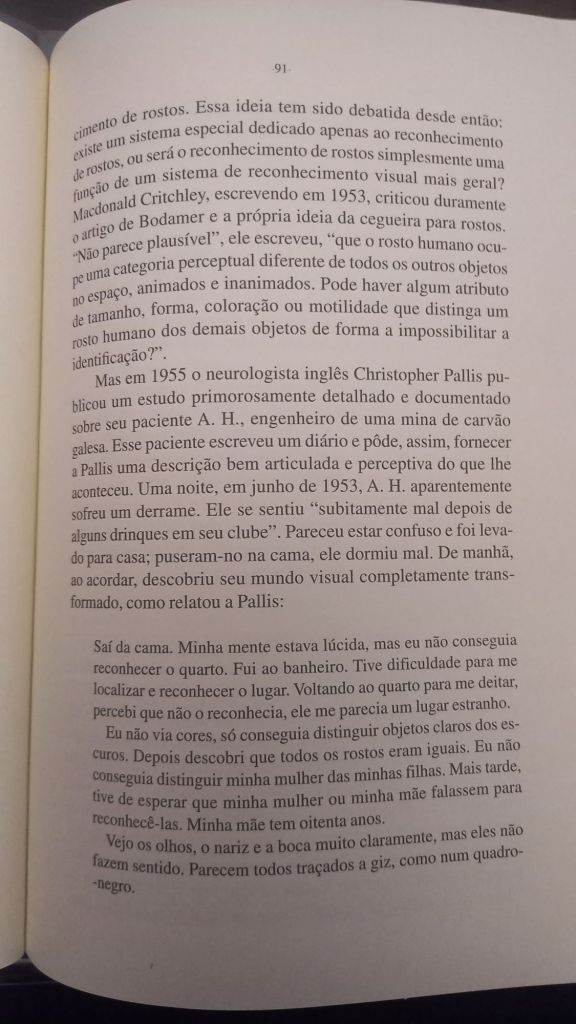 91

cimento de rostos. Essa ideia tem sido debatida desde então: existe um sistema especial dedicado apenas ao reconhecimento de rostos, ou será o reconhecimento de rostos simplesmente uma função de um sistema de reconhecimento visual mais geral? Macdonald Critchley, escrevendo em 1953, criticou duramente o artigo de Bodamer e a própria ideia da cegueira para rostos. "Não parece plausível", ele escreveu, "que o rosto humano ocupe uma categoria perceptual diferente de todos os outros objetos no espaço, animados e inanimados. Pode haver algum atributo de tamanho, forma, coloração ou motilidade que distinga um rosto humano dos demais objetos de forma a impossibilitar a identificação?".

Mas em 1955 o neurologista inglês Christopher Pallis publicou um estudo primorosamente detalhado e documentado sobre seu paciente A. H., engenheiro de uma mina de carvão galesa. Esse paciente escreveu um diário e pôde, assim, fornecer a Pallis uma descrição bem articulada e perceptiva do que lhe aconteceu. Uma noite, em junho de 1953, A. H. aparentemente sofreu um derrame. Ele se sentiu "subitamente mal depois de alguns drinques em seu clube". Pareceu estar confuso e foi levado para casa; puseram-no na cama, ele dormiu mal. De manhã, ao acordar, descobriu seu mundo visual completamente transformado, como relatou a Pallis:

Saí da cama. Minha mente estava lúcida, mas eu não conseguia reconhecer o quarto. Fui ao banheiro. Tive dificuldade para me localizar e reconhecer o lugar. Voltando ao quarto para me deitar, percebi que não o reconhecia, ele me parecia um lugar estranho.

Eu não via cores, só conseguia distinguir objetos claros dos escuros. Depois descobri que todos os rostos eram iguais. Eu não conseguia distinguir minha mulher das minhas filhas. Mais tarde, tive de esperar que minha mulher ou minha mãe falassem para reconhecê-las. Minha mãe tem oitenta anos.

Vejo os olhos, o nariz e a boca muito claramente, mas eles não fazem sentido. Parecem todos traçados a giz, como num quadro-negro.